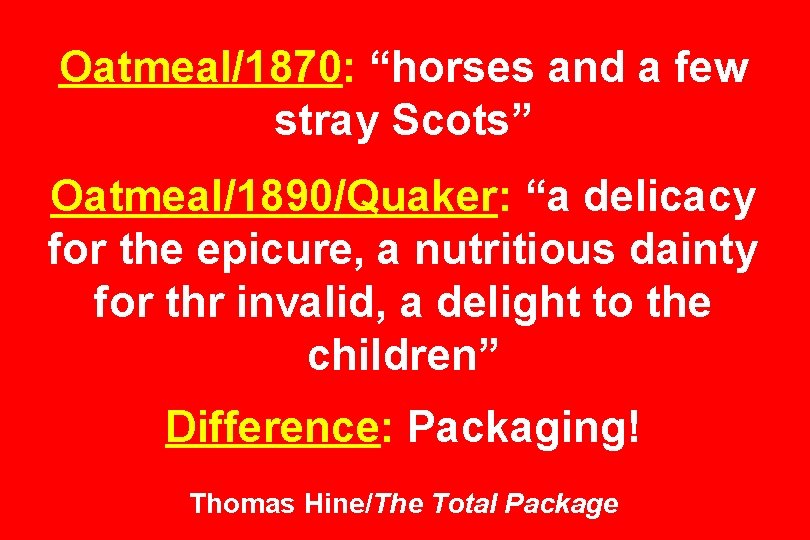 Oatmeal/1870: “horses and a few stray Scots”

Oatmeal/1890/Quaker: “a delicacy for the epicure, a nutritious dainty for thr invalid, a delight to the children”

Difference: Packaging!

Thomas Hine/The Total Package